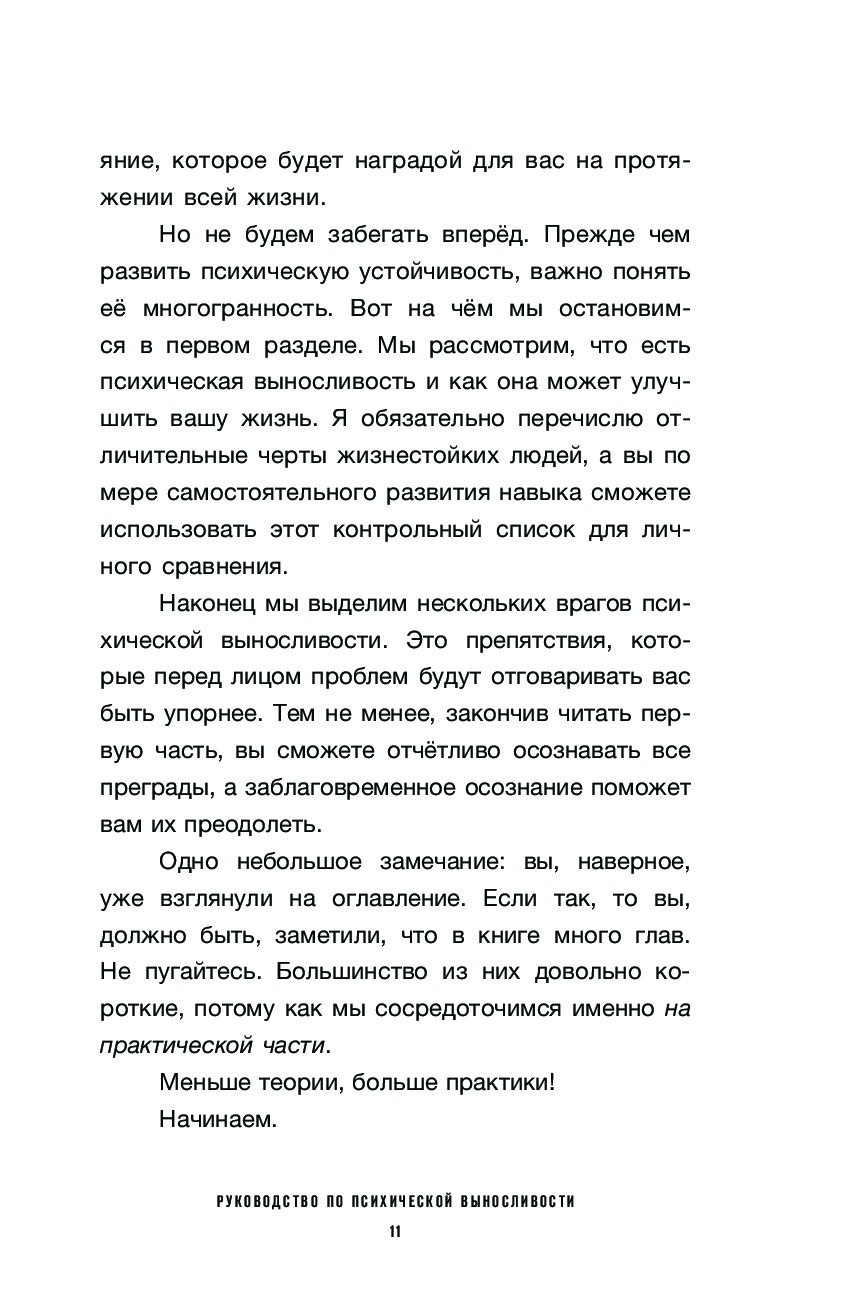 яние, которое будет наградой для вас на протяжении всей жизни.

Но не будем забегать вперёд. Прежде чем развить психическую устойчивость, важно понять её многогранность. Вот на чём мы остановимся в первом разделе. Мы рассмотрим, что есть психическая выносливость и как она может улучшить вашу жизнь. Я обязательно перечислю отличительные черты жизнестойких людей, а вы по мере самостоятельного развития навыка сможете использовать этот контрольный список для личного сравнения.

Наконец мы выделим нескольких врагов психической выносливости. Это препятствия, которые перед лицом проблем будут отговаривать вас быть упорнее. Тем не менее, закончив читать первую часть, вы сможете отчётливо осознавать все преграды, а заблаговременное осознание поможет вам их преодолеть.

Одно небольшое замечание: вы, наверное, уже взглянули на оглавление. Если так, то вы, должно быть, заметили, что в книге много глав. Не пугайтесь. Большинство из них довольно короткие, потому как мы сосредоточимся именно на практической части.

Меньше теории, больше практики!

Начинаем.

РУКОВОДСТВО ПО ПСИХИЧЕСКОЙ ВЫНОСЛИВОСТИ

11